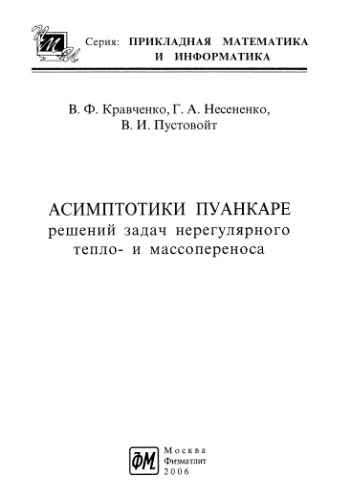 ПМИ

Серия: ПРИКЛАДНАЯ МАТЕМАТИКА И ИНФОРМАТИКА

В. Ф. Кравченко, Г. А. Несененко, В. И. Пустовойт

АСИМПТОТИКИ ПУАНКАРЕ
решений задач нерегулярного тепло- и массопереноса

ФМ

Москва
Физматлит
2006